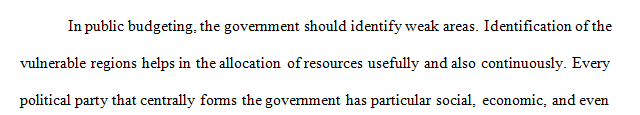 In public budgeting, the government should identify weak areas. Identification of the vulnerable regions helps in the allocation of resources usefully and also continuously. Every political party that centrally forms the government has particular social, economic, and even